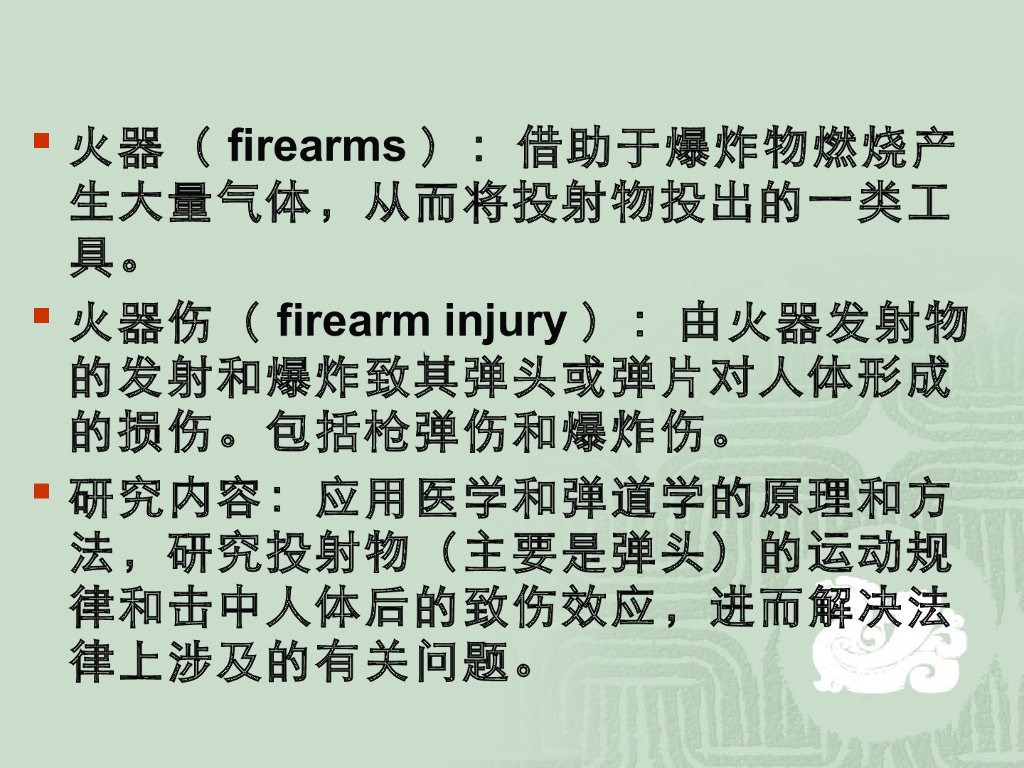 • 火器（firearms）：借助于爆炸物燃烧产生大量气体，从而将投射物投出的一类工具。

• 火器伤（firearm injury）：由火器发射物的发射和爆炸致其弹头或弹片对人体形成的损伤。包括枪弹伤和爆炸伤。

• 研究内容：应用医学和弹道学的原理和方法，研究投射物（主要是弹头）的运动规律和击中人体后的致伤效应，进而解决法律上涉及的有关问题。